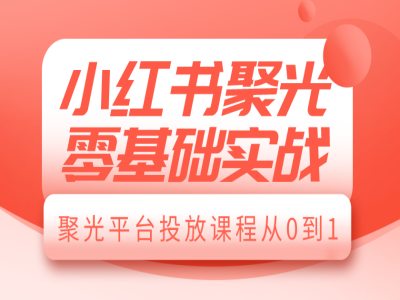 小红书聚光
零基础实战

聚光平台投放课程从0到1